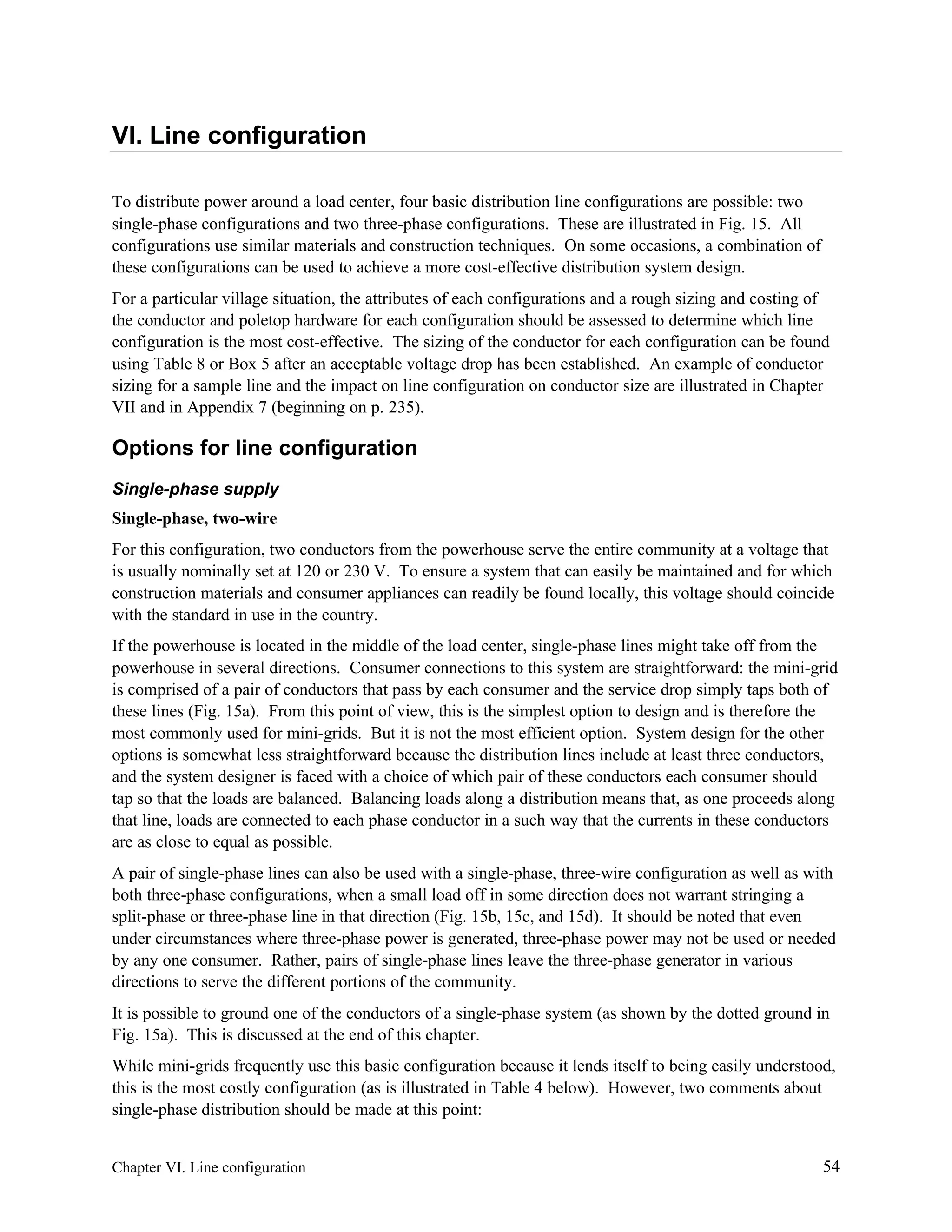 VI. Line configuration

To distribute power around a load center, four basic distribution line configurations are possible: two single-phase configurations and two three-phase configurations. These are illustrated in Fig. 15. All configurations use similar materials and construction techniques. On some occasions, a combination of these configurations can be used to achieve a more cost-effective distribution system design.

For a particular village situation, the attributes of each configurations and a rough sizing and costing of the conductor and poletop hardware for each configuration should be assessed to determine which line configuration is the most cost-effective. The sizing of the conductor for each configuration can be found using Table 8 or Box 5 after an acceptable voltage drop has been established. An example of conductor sizing for a sample line and the impact on line configuration on conductor size are illustrated in Chapter VII and in Appendix 7 (beginning on p. 235).

Options for line configuration

Single-phase supply

Single-phase, two-wire

For this configuration, two conductors from the powerhouse serve the entire community at a voltage that is usually nominally set at 120 or 230 V. To ensure a system that can easily be maintained and for which construction materials and consumer appliances can readily be found locally, this voltage should coincide with the standard in use in the country.

If the powerhouse is located in the middle of the load center, single-phase lines might take off from the powerhouse in several directions. Consumer connections to this system are straightforward: the mini-grid is comprised of a pair of conductors that pass by each consumer and the service drop simply taps both of these lines (Fig. 15a). From this point of view, this is the simplest option to design and is therefore the most commonly used for mini-grids. But it is not the most efficient option. System design for the other options is somewhat less straightforward because the distribution lines include at least three conductors, and the system designer is faced with a choice of which pair of these conductors each consumer should tap so that the loads are balanced. Balancing loads along a distribution means that, as one proceeds along that line, loads are connected to each phase conductor in a such way that the currents in these conductors are as close to equal as possible.

A pair of single-phase lines can also be used with a single-phase, three-wire configuration as well as with both three-phase configurations, when a small load off in some direction does not warrant stringing a split-phase or three-phase line in that direction (Fig. 15b, 15c, and 15d). It should be noted that even under circumstances where three-phase power is generated, three-phase power may not be used or needed by any one consumer. Rather, pairs of single-phase lines leave the three-phase generator in various directions to serve the different portions of the community.

It is possible to ground one of the conductors of a single-phase system (as shown by the dotted ground in Fig. 15a). This is discussed at the end of this chapter.

While mini-grids frequently use this basic configuration because it lends itself to being easily understood, this is the most costly configuration (as is illustrated in Table 4 below). However, two comments about single-phase distribution should be made at this point:

Chapter VI. Line configuration 54